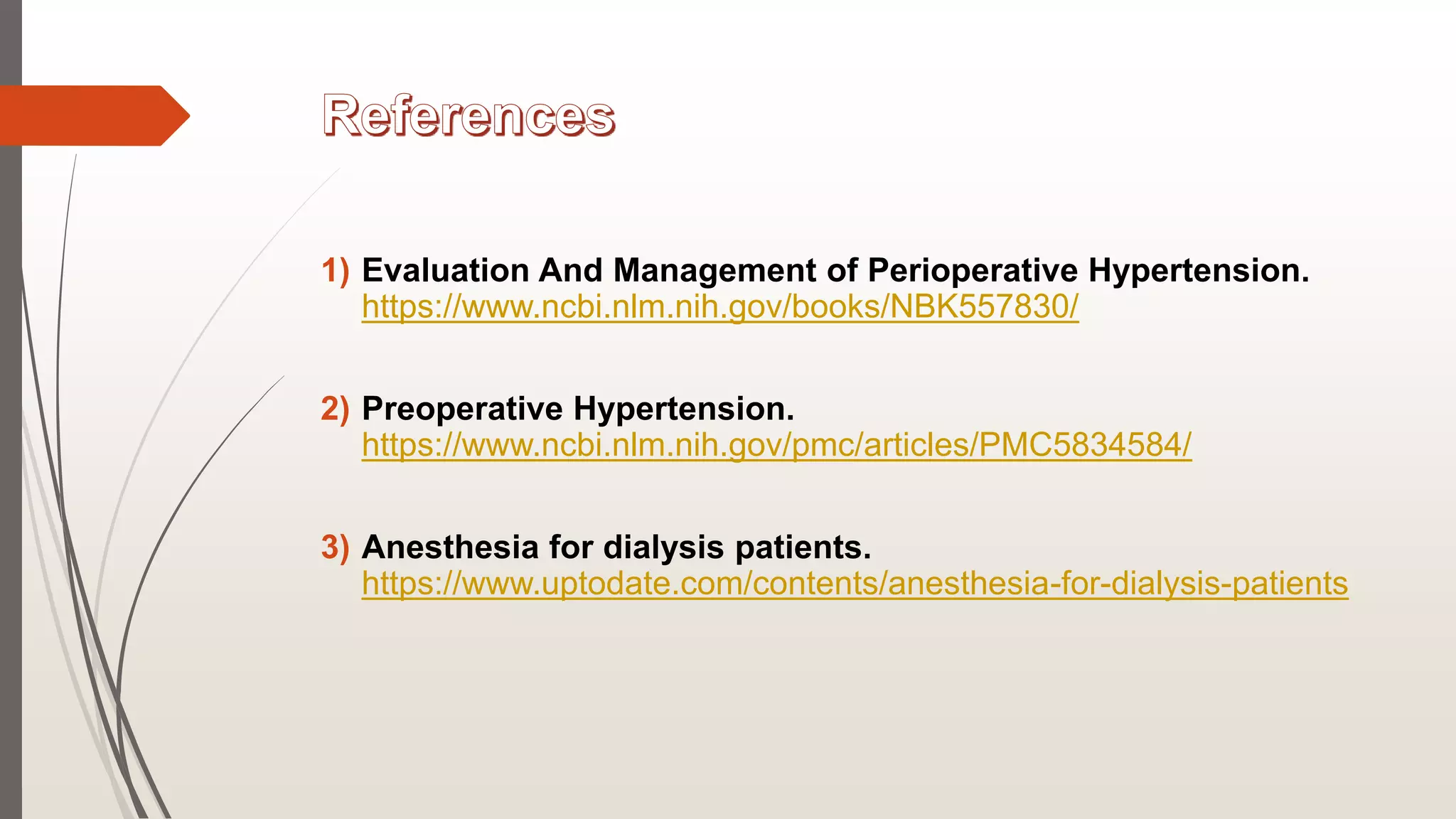 References

1) Evaluation And Management of Perioperative Hypertension. https://www.ncbi.nlm.nih.gov/books/NBK557830/

2) Preoperative Hypertension. https://www.ncbi.nlm.nih.gov/pmc/articles/PMC5834584/

3) Anesthesia for dialysis patients. https://www.uptodate.com/contents/anesthesia-for-dialysis-patients